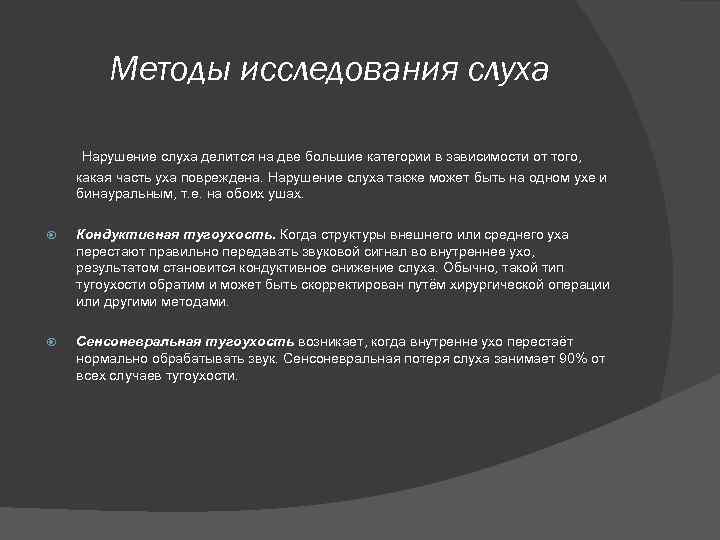 Методы исследования слуха

Нарушение слуха делится на две большие категории в зависимости от того, какая часть уха повреждена. Нарушение слуха также может быть на одном ухе и бинауральным, т.е. на обоих ушах.

Кондуктивная тугоухость. Когда структуры внешнего или среднего уха перестают правильно передавать звуковой сигнал во внутреннее ухо, результатом становится кондуктивное снижение слуха. Обычно, такой тип тугоухости обратим и может быть скорректирован путём хирургической операции или другими методами.

Сенсоневральная тугоухость возникает, когда внутренне ухо перестаёт нормально обрабатывать звук. Сенсоневральная потеря слуха занимает 90% от всех случаев тугоухости.